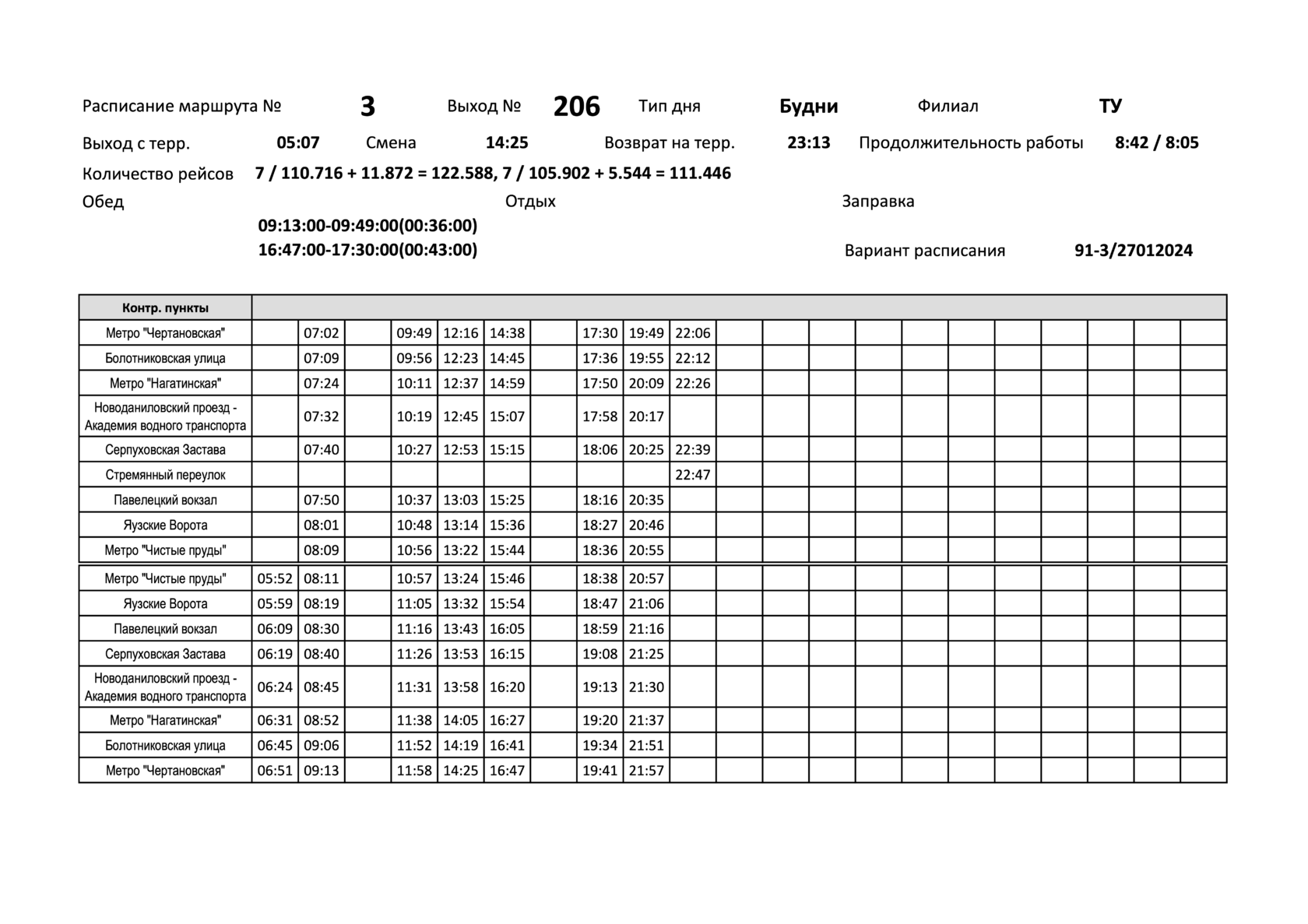 Расписание маршрута № 3 Выход № 206 Тип дня Будни Филиал ТУ

Выход с терр. 05:07 Смена 14:25 Возврат на терр. 23:13 Продолжительность работы 8:42 / 8:05

Количество рейсов 7 / 110.716 + 11.872 = 122.588, 7 / 105.902 + 5.544 = 111.446

Обед Отдых Заправка

09:13:00-09:49:00(00:36:00)
16:47:00-17:30:00(00:43:00)

Вариант расписания 91-3/27012024

| Контр. пункты | | | | | | | | | | | | | | | | | | | | | |
|---|---|---|---|---|---|---|---|---|---|---|---|---|---|---|---|---|---|---|---|---|---|
| Метро "Чертановская" | | 07:02 | | 09:49 | 12:16 | 14:38 | | 17:30 | 19:49 | 22:06 | | | | | | | | | | | |
| Болотниковская улица | | 07:09 | | 09:56 | 12:23 | 14:45 | | 17:36 | 19:55 | 22:12 | | | | | | | | | | | |
| Метро "Нагатинская" | | 07:24 | | 10:11 | 12:37 | 14:59 | | 17:50 | 20:09 | 22:26 | | | | | | | | | | | |
| Новоданиловский проезд - Академия водного транспорта | | 07:32 | | 10:19 | 12:45 | 15:07 | | 17:58 | 20:17 | | | | | | | | | | | | |
| Серпуховская Застава | | 07:40 | | 10:27 | 12:53 | 15:15 | | 18:06 | 20:25 | 22:39 | | | | | | | | | | | |
| Стремянный переулок | | | | | | | | | | 22:47 | | | | | | | | | | | |
| Павелецкий вокзал | | 07:50 | | 10:37 | 13:03 | 15:25 | | 18:16 | 20:35 | | | | | | | | | | | | |
| Яузские Ворота | | 08:01 | | 10:48 | 13:14 | 15:36 | | 18:27 | 20:46 | | | | | | | | | | | | |
| Метро "Чистые пруды" | | 08:09 | | 10:56 | 13:22 | 15:44 | | 18:36 | 20:55 | | | | | | | | | | | | |
| Метро "Чистые пруды" | 05:52 | 08:11 | | 10:57 | 13:24 | 15:46 | | 18:38 | 20:57 | | | | | | | | | | | | |
| Яузские Ворота | 05:59 | 08:19 | | 11:05 | 13:32 | 15:54 | | 18:47 | 21:06 | | | | | | | | | | | | |
| Павелецкий вокзал | 06:09 | 08:30 | | 11:16 | 13:43 | 16:05 | | 18:59 | 21:16 | | | | | | | | | | | | |
| Серпуховская Застава | 06:19 | 08:40 | | 11:26 | 13:53 | 16:15 | | 19:08 | 21:25 | | | | | | | | | | | | |
| Новоданиловский проезд - Академия водного транспорта | 06:24 | 08:45 | | 11:31 | 13:58 | 16:20 | | 19:13 | 21:30 | | | | | | | | | | | | |
| Метро "Нагатинская" | 06:31 | 08:52 | | 11:38 | 14:05 | 16:27 | | 19:20 | 21:37 | | | | | | | | | | | | |
| Болотниковская улица | 06:45 | 09:06 | | 11:52 | 14:19 | 16:41 | | 19:34 | 21:51 | | | | | | | | | | | | |
| Метро "Чертановская" | 06:51 | 09:13 | | 11:58 | 14:25 | 16:47 | | 19:41 | 21:57 | | | | | | | | | | | | |